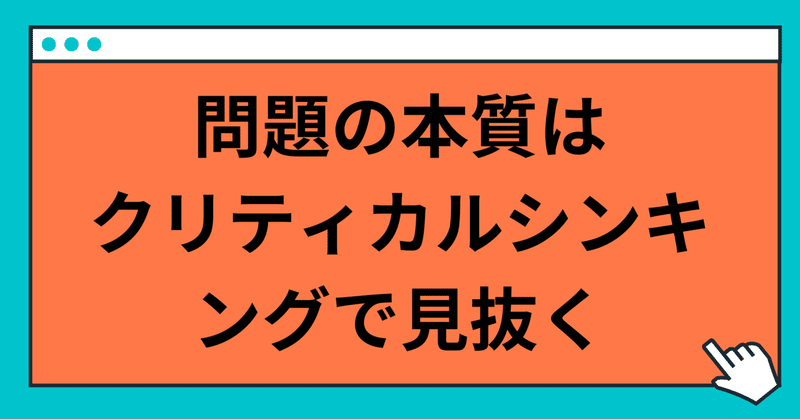 問題の本質はクリティカルシンキングで見抜く